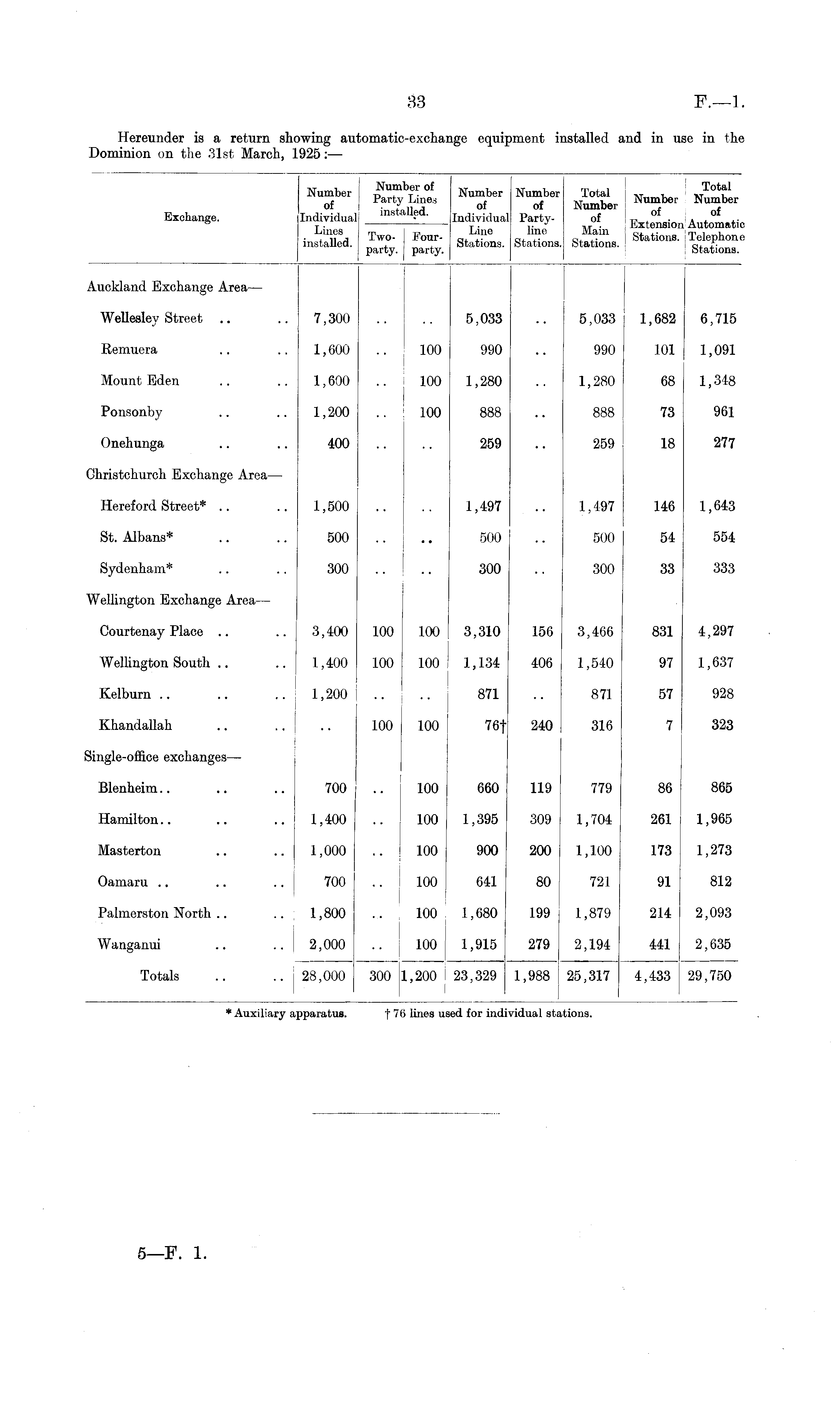 33 F.—1.

Hereunder is a return showing automatic-exchange equipment installed and in use in the Dominion on the 31st March, 1925:—

| Exchange. | Number of Individual Lines installed. | Number of Party Lines installed. Two-party. | Number of Party Lines installed. Four-party. | Number of Individual Line Stations. | Number of Party-line Stations. | Total Number of Main Stations. | Number of Extension Stations. | Total Number of Automatic Telephone Stations. |
|---|---|---|---|---|---|---|---|---|
| Auckland Exchange Area— | | | | | | | | |
| Wellesley Street .. .. | 7,300 | .. | .. | 5,033 | .. | 5,033 | 1,682 | 6,715 |
| Remuera .. .. | 1,600 | .. | 100 | 990 | .. | 990 | 101 | 1,091 |
| Mount Eden .. .. | 1,600 | .. | 100 | 1,280 | .. | 1,280 | 68 | 1,348 |
| Ponsonby .. .. | 1,200 | .. | 100 | 888 | .. | 888 | 73 | 961 |
| Onehunga .. .. | 400 | .. | .. | 259 | .. | 259 | 18 | 277 |
| Christchurch Exchange Area— | | | | | | | | |
| Hereford Street* .. .. | 1,500 | .. | .. | 1,497 | .. | 1,497 | 146 | 1,643 |
| St. Albans* .. .. | 500 | .. | .. | 500 | .. | 500 | 54 | 554 |
| Sydenham* .. .. | 300 | .. | .. | 300 | .. | 300 | 33 | 333 |
| Wellington Exchange Area— | | | | | | | | |
| Courtenay Place .. .. | 3,400 | 100 | 100 | 3,310 | 156 | 3,466 | 831 | 4,297 |
| Wellington South .. .. | 1,400 | 100 | 100 | 1,134 | 406 | 1,540 | 97 | 1,637 |
| Kelburn .. .. .. | 1,200 | .. | .. | 871 | .. | 871 | 57 | 928 |
| Khandallah .. .. | .. | 100 | 100 | 76† | 240 | 316 | 7 | 323 |
| Single-office exchanges— | | | | | | | | |
| Blenheim.. .. .. | 700 | .. | 100 | 660 | 119 | 779 | 86 | 865 |
| Hamilton.. .. .. | 1,400 | .. | 100 | 1,395 | 309 | 1,704 | 261 | 1,965 |
| Masterton .. .. | 1,000 | .. | 100 | 900 | 200 | 1,100 | 173 | 1,273 |
| Oamaru .. .. .. | 700 | .. | 100 | 641 | 80 | 721 | 91 | 812 |
| Palmerston North .. .. | 1,800 | .. | 100 | 1,680 | 199 | 1,879 | 214 | 2,093 |
| Wanganui .. .. | 2,000 | .. | 100 | 1,915 | 279 | 2,194 | 441 | 2,635 |
| Totals .. .. | 28,000 | 300 | 1,200 | 23,329 | 1,988 | 25,317 | 4,433 | 29,750 |

* Auxiliary apparatus. † 76 lines used for individual stations.

5—F. 1.